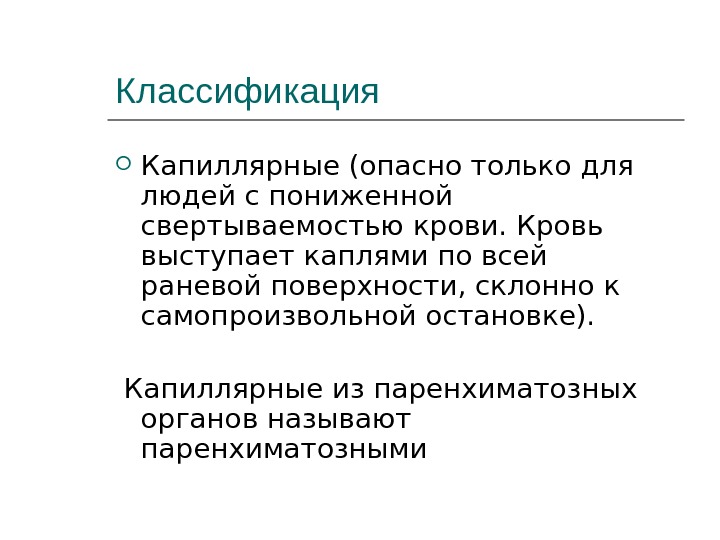 Классификация

Капиллярные (опасно только для людей с пониженной свертываемостью крови. Кровь выступает каплями по всей раневой поверхности, склонно к самопроизвольной остановке).

Капиллярные из паренхиматозных органов называют паренхиматозными